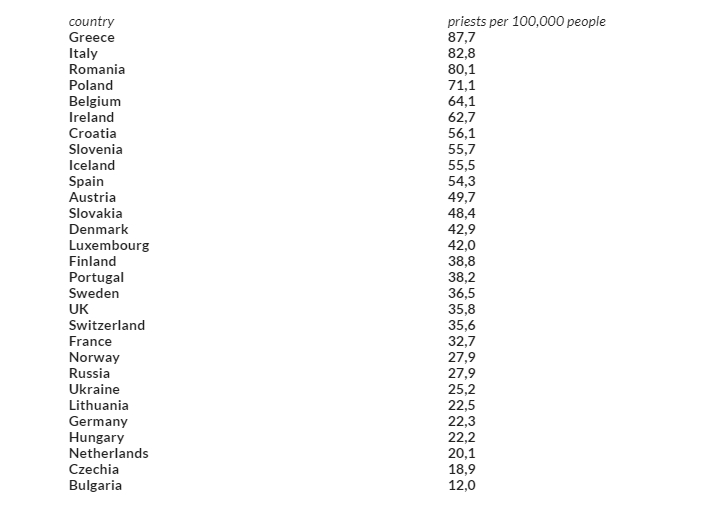 | country | priests per 100,000 people |
|---|---|
| Greece | 87,7 |
| Italy | 82,8 |
| Romania | 80,1 |
| Poland | 71,1 |
| Belgium | 64,1 |
| Ireland | 62,7 |
| Croatia | 56,1 |
| Slovenia | 55,7 |
| Iceland | 55,5 |
| Spain | 54,3 |
| Austria | 49,7 |
| Slovakia | 48,4 |
| Denmark | 42,9 |
| Luxembourg | 42,0 |
| Finland | 38,8 |
| Portugal | 38,2 |
| Sweden | 36,5 |
| UK | 35,8 |
| Switzerland | 35,6 |
| France | 32,7 |
| Norway | 27,9 |
| Russia | 27,9 |
| Ukraine | 25,2 |
| Lithuania | 22,5 |
| Germany | 22,3 |
| Hungary | 22,2 |
| Netherlands | 20,1 |
| Czechia | 18,9 |
| Bulgaria | 12,0 |